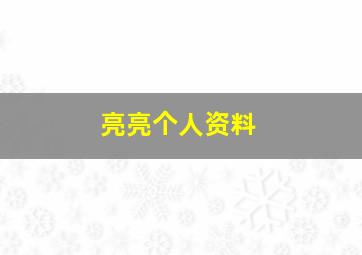 亮亮个人资料